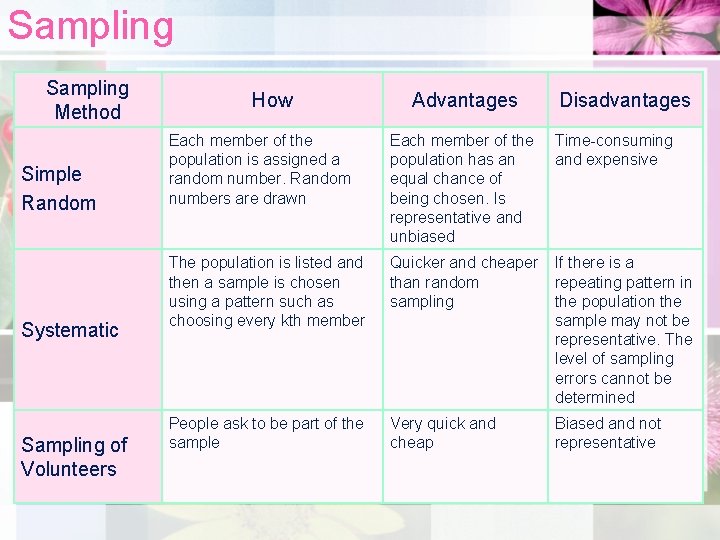 Sampling

| Sampling Method | How | Advantages | Disadvantages |
|---|---|---|---|
| Simple Random | Each member of the population is assigned a random number. Random numbers are drawn | Each member of the population has an equal chance of being chosen. Is representative and unbiased | Time-consuming and expensive |
| Systematic | The population is listed and then a sample is chosen using a pattern such as choosing every kth member | Quicker and cheaper than random sampling | If there is a repeating pattern in the population the sample may not be representative. The level of sampling errors cannot be determined |
| Sampling of Volunteers | People ask to be part of the sample | Very quick and cheap | Biased and not representative |